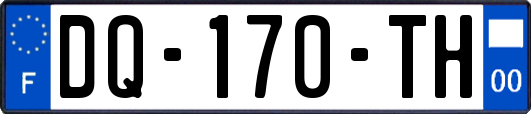 F
DQ-170-TH
00